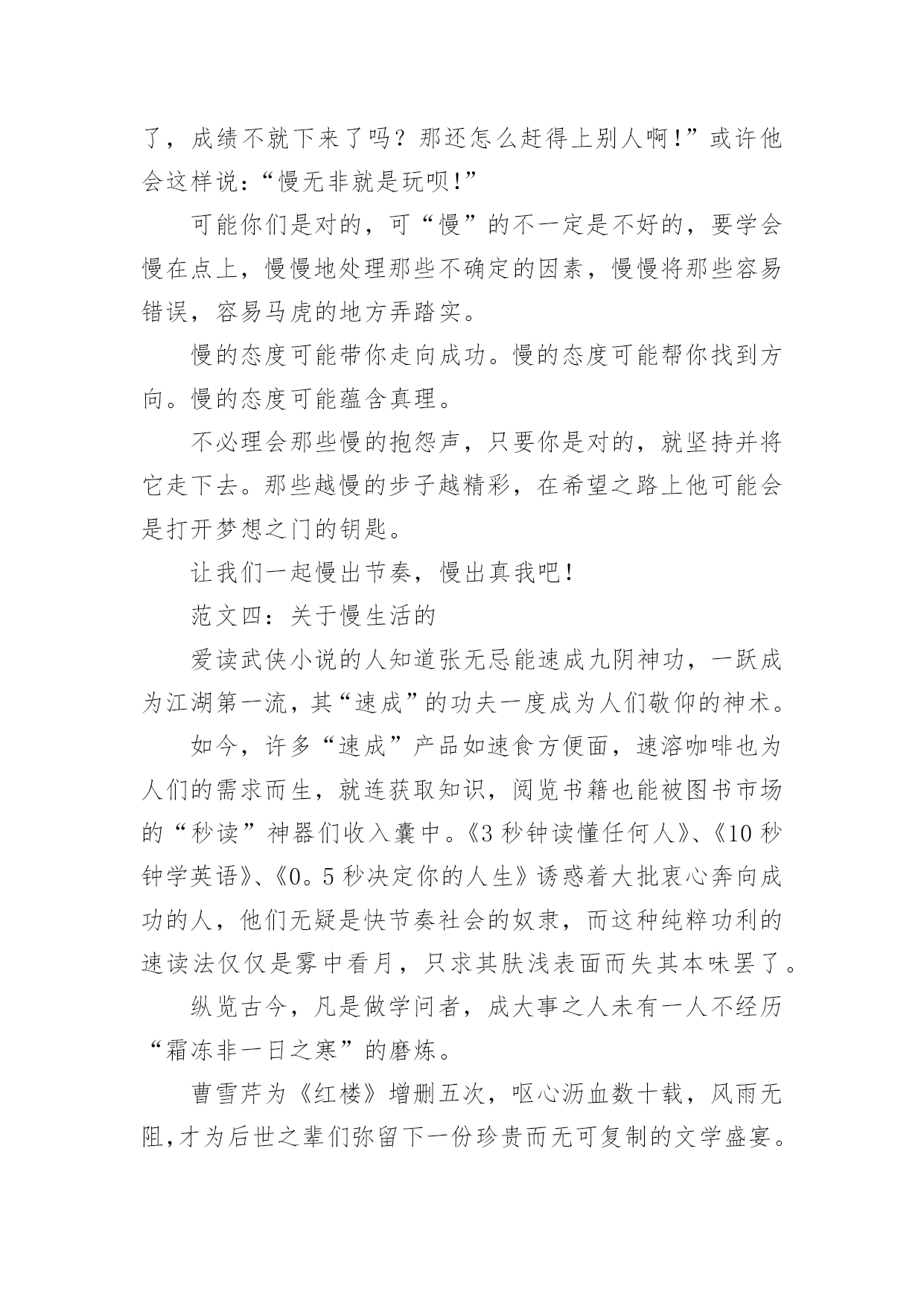 了，成绩不就下来了吗？那还怎么赶得上别人啊！”或许他会这样说：“慢无非就是玩呗！”

可能你们是对的，可“慢”的不一定是不好的，要学会慢在点上，慢慢地处理那些不确定的因素，慢慢将那些容易错误，容易马虎的地方弄踏实。

慢的态度可能带你走向成功。慢的态度可能帮你找到方向。慢的态度可能蕴含真理。

不必理会那些慢的抱怨声，只要你是对的，就坚持并将它走下去。那些越慢的步子越精彩，在希望之路上他可能会是打开梦想之门的钥匙。

让我们一起慢出节奏，慢出真我吧！

范文四：关于慢生活的

爱读武侠小说的人知道张无忌能速成九阴神功，一跃成为江湖第一流，其“速成”的功夫一度成为人们敬仰的神术。

如今，许多“速成”产品如速食方便面，速溶咖啡也为人们的需求而生，就连获取知识，阅览书籍也能被图书市场的“秒读”神器们收入囊中。《3 秒钟读懂任何人》、《10 秒钟学英语》、《0。5 秒决定你的人生》诱惑着大批衷心奔向成功的人，他们无疑是快节奏社会的奴隶，而这种纯粹功利的速读法仅仅是雾中看月，只求其肤浅表面而失其本味罢了。

纵览古今，凡是做学问者，成大事之人未有一人不经历“霜冻非一日之寒”的磨炼。

曹雪芹为《红楼》增删五次，呕心沥血数十载，风雨无阻，才为后世之辈们弥留下一份珍贵而无可复制的文学盛宴。